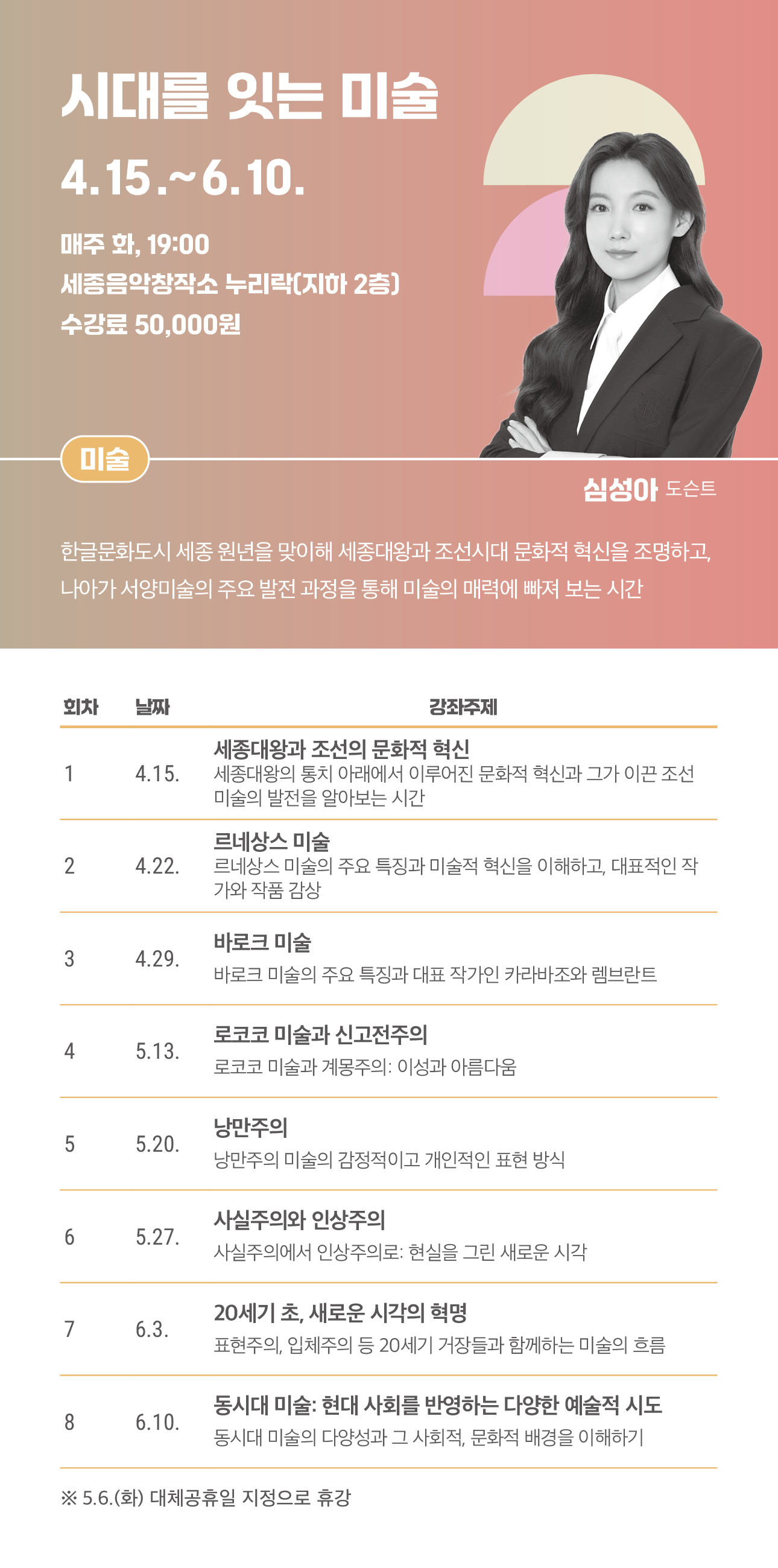 시대를 잇는 미술

4.15.~6.10.

매주 화, 19:00
세종음악창작소 누리락(지하 2층)
수강료 50,000원

미술

심성아 도슨트

한글문화도시 세종 원년을 맞이해 세종대왕과 조선시대 문화적 혁신을 조명하고, 나아가 서양미술의 주요 발전 과정을 통해 미술의 매력에 빠져 보는 시간

| 회차 | 날짜 | 강좌주제 |
|---|---|---|
| 1 | 4.15. | 세종대왕과 조선의 문화적 혁신 세종대왕의 통치 아래에서 이루어진 문화적 혁신과 그가 이끈 조선 미술의 발전을 알아보는 시간 |
| 2 | 4.22. | 르네상스 미술 르네상스 미술의 주요 특징과 미술적 혁신을 이해하고, 대표적인 작가와 작품 감상 |
| 3 | 4.29. | 바로크 미술 바로크 미술의 주요 특징과 대표 작가인 카라바조와 렘브란트 |
| 4 | 5.13. | 로코코 미술과 신고전주의 로코코 미술과 계몽주의: 이성과 아름다움 |
| 5 | 5.20. | 낭만주의 낭만주의 미술의 감정적이고 개인적인 표현 방식 |
| 6 | 5.27. | 사실주의와 인상주의 사실주의에서 인상주의로: 현실을 그린 새로운 시각 |
| 7 | 6.3. | 20세기 초, 새로운 시각의 혁명 표현주의, 입체주의 등 20세기 거장들과 함께하는 미술의 흐름 |
| 8 | 6.10. | 동시대 미술: 현대 사회를 반영하는 다양한 예술적 시도 동시대 미술의 다양성과 그 사회적, 문화적 배경을 이해하기 |

※ 5.6.(화) 대체공휴일 지정으로 휴강